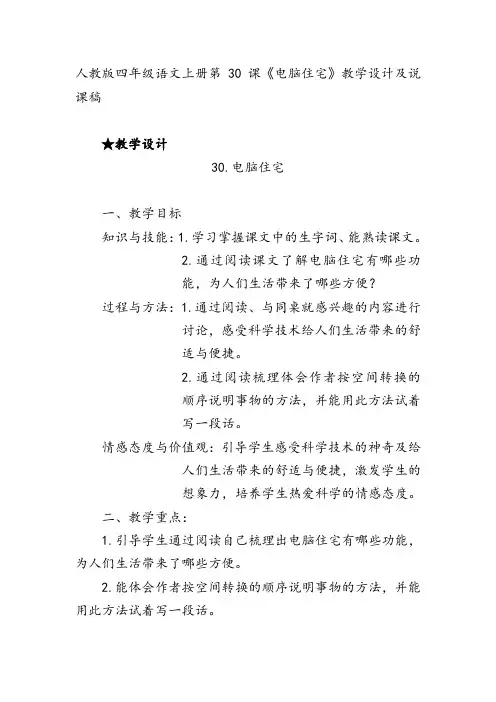 人教版四年级语文上册第 30 课《电脑住宅》教学设计及说课稿

★教学设计

30.电脑住宅

一、教学目标

知识与技能：1.学习掌握课文中的生字词、能熟读课文。

2.通过阅读课文了解电脑住宅有哪些功能，为人们生活带来了哪些方便？

过程与方法：1.通过阅读、与同桌就感兴趣的内容进行讨论，感受科学技术给人们生活带来的舒适与便捷。

2.通过阅读梳理体会作者按空间转换的顺序说明事物的方法，并能用此方法试着写一段话。

情感态度与价值观：引导学生感受科学技术的神奇及给人们生活带来的舒适与便捷，激发学生的想象力，培养学生热爱科学的情感态度。

二、教学重点：

1.引导学生通过阅读自己梳理出电脑住宅有哪些功能，为人们生活带来了哪些方便。

2.能体会作者按空间转换的顺序说明事物的方法，并能用此方法试着写一段话。